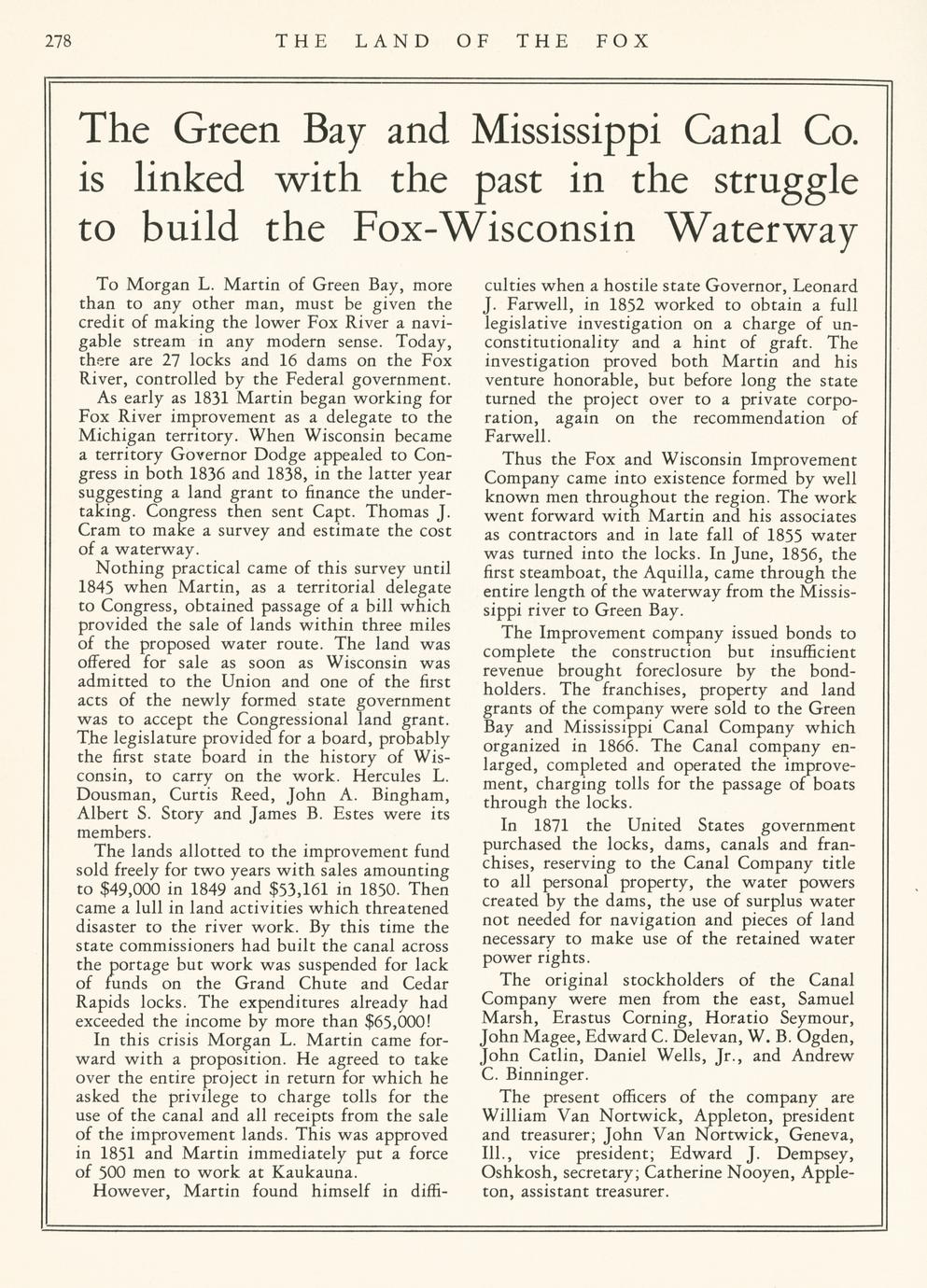 278 THE LAND OF THE FOX

The Green Bay and Mississippi Canal Co. is linked with the past in the struggle to build the Fox-Wisconsin Waterway

To Morgan L. Martin of Green Bay, more than to any other man, must be given the credit of making the lower Fox River a navigable stream in any modern sense. Today, there are 27 locks and 16 dams on the Fox River, controlled by the Federal government.

As early as 1831 Martin began working for Fox River improvement as a delegate to the Michigan territory. When Wisconsin became a territory Governor Dodge appealed to Congress in both 1836 and 1838, in the latter year suggesting a land grant to finance the undertaking. Congress then sent Capt. Thomas J. Cram to make a survey and estimate the cost of a waterway.

Nothing practical came of this survey until 1845 when Martin, as a territorial delegate to Congress, obtained passage of a bill which provided the sale of lands within three miles of the proposed water route. The land was offered for sale as soon as Wisconsin was admitted to the Union and one of the first acts of the newly formed state government was to accept the Congressional land grant. The legislature provided for a board, probably the first state board in the history of Wisconsin, to carry on the work. Hercules L. Dousman, Curtis Reed, John A. Bingham, Albert S. Story and James B. Estes were its members.

The lands allotted to the improvement fund sold freely for two years with sales amounting to $49,000 in 1849 and $53,161 in 1850. Then came a lull in land activities which threatened disaster to the river work. By this time the state commissioners had built the canal across the portage but work was suspended for lack of funds on the Grand Chute and Cedar Rapids locks. The expenditures already had exceeded the income by more than $65,000!

In this crisis Morgan L. Martin came forward with a proposition. He agreed to take over the entire project in return for which he asked the privilege to charge tolls for the use of the canal and all receipts from the sale of the improvement lands. This was approved in 1851 and Martin immediately put a force of 500 men to work at Kaukauna.

However, Martin found himself in difficulties when a hostile state Governor, Leonard J. Farwell, in 1852 worked to obtain a full legislative investigation on a charge of unconstitutionality and a hint of graft. The investigation proved both Martin and his venture honorable, but before long the state turned the project over to a private corporation, again on the recommendation of Farwell.

Thus the Fox and Wisconsin Improvement Company came into existence formed by well known men throughout the region. The work went forward with Martin and his associates as contractors and in late fall of 1855 water was turned into the locks. In June, 1856, the first steamboat, the Aquilla, came through the entire length of the waterway from the Mississippi river to Green Bay.

The Improvement company issued bonds to complete the construction but insufficient revenue brought foreclosure by the bondholders. The franchises, property and land grants of the company were sold to the Green Bay and Mississippi Canal Company which organized in 1866. The Canal company enlarged, completed and operated the improvement, charging tolls for the passage of boats through the locks.

In 1871 the United States government purchased the locks, dams, canals and franchises, reserving to the Canal Company title to all personal property, the water powers created by the dams, the use of surplus water not needed for navigation and pieces of land necessary to make use of the retained water power rights.

The original stockholders of the Canal Company were men from the east, Samuel Marsh, Erastus Corning, Horatio Seymour, John Magee, Edward C. Delevan, W. B. Ogden, John Catlin, Daniel Wells, Jr., and Andrew C. Binninger.

The present officers of the company are William Van Nortwick, Appleton, president and treasurer; John Van Nortwick, Geneva, Ill., vice president; Edward J. Dempsey, Oshkosh, secretary; Catherine Nooyen, Appleton, assistant treasurer.